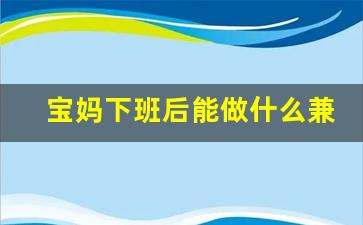 宝妈下班后能做什么兼